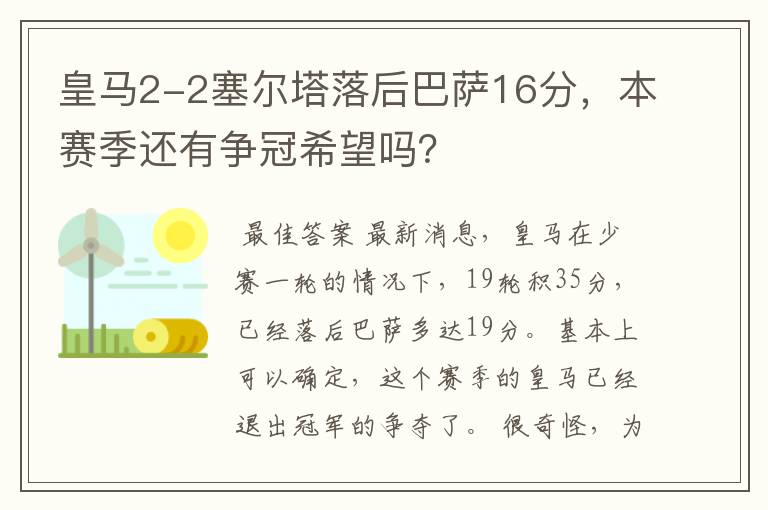 皇马2-2塞尔塔落后巴萨16分，本赛季还有争冠希望吗?

最佳答案 最新消息，皇马在少赛一轮的情况下，19轮积35分，已经落后巴萨多达19分。基本上可以确定，这个赛季的皇马已经退出冠军的争夺了。很奇怪，为